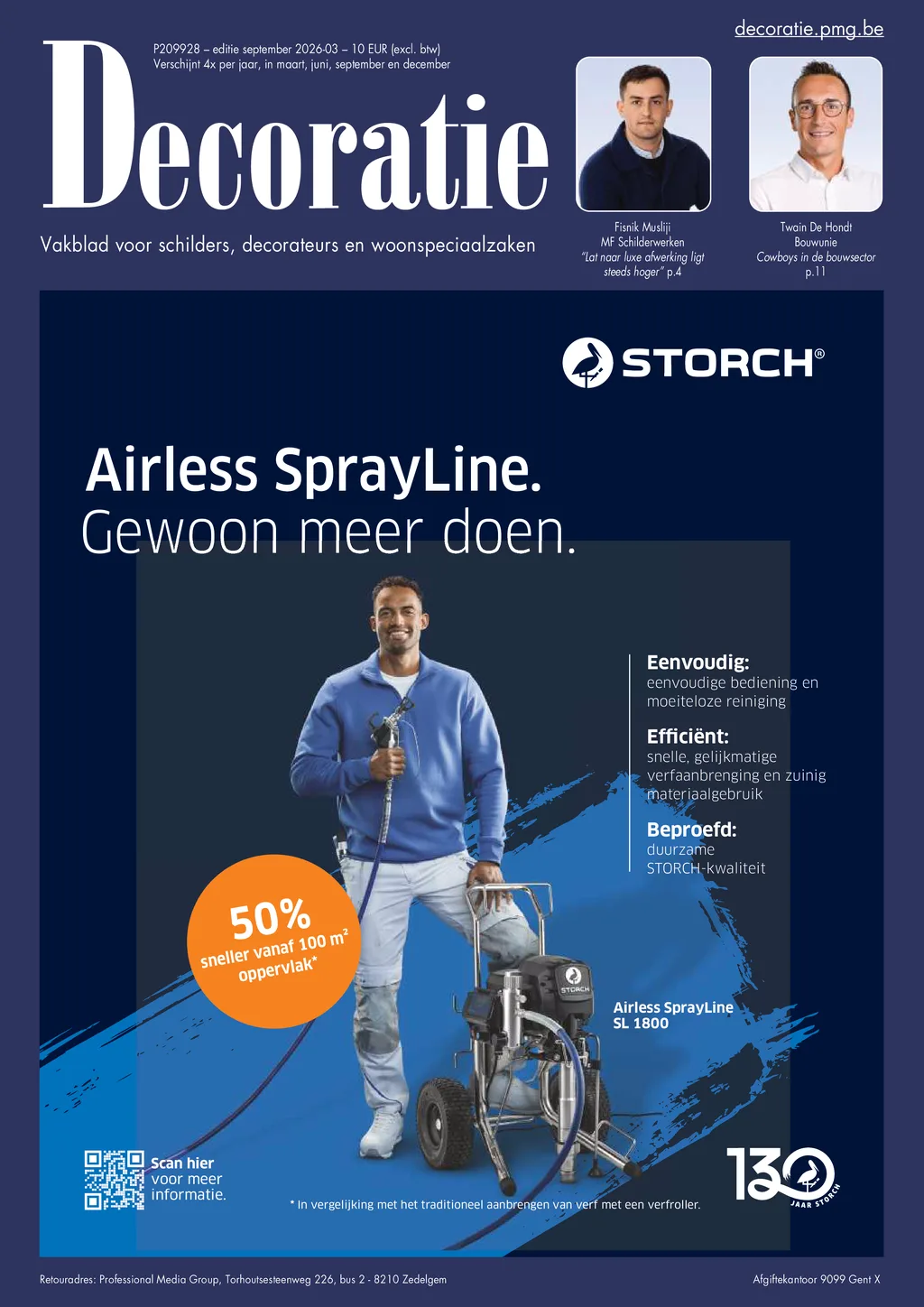 decoratie.pmg.be

P209928 – editie september 2026-03 – 10 EUR (excl. btw)
Verschijnt 4x per jaar, in maart, juni, september en december

Decoratie

Vakblad voor schilders, decorateurs en woonspeciaalzaken

Fisnik Musliji
MF Schilderwerken
"Lat naar luxe afwerking ligt steeds hoger" p.4

Twain De Hondt
Bouwunie
Cowboys in de bouwsector
p.11

STORCH®

Airless SprayLine.
Gewoon meer doen.

Eenvoudig:
eenvoudige bediening en moeiteloze reiniging

Efficiënt:
snelle, gelijkmatige verfaanbrenging en zuinig materiaalgebruik

Beproefd:
duurzame STORCH-kwaliteit

50%
sneller vanaf 100 m² oppervlak*

STORCH

Airless SprayLine
SL 1800

Scan hier voor meer informatie.

* In vergelijking met het traditioneel aanbrengen van verf met een verfroller.

130 JAAR STORCH

Retouradres: Professional Media Group, Torhoutsesteenweg 226, bus 2 - 8210 Zedelgem

Afgiftekantoor 9099 Gent X